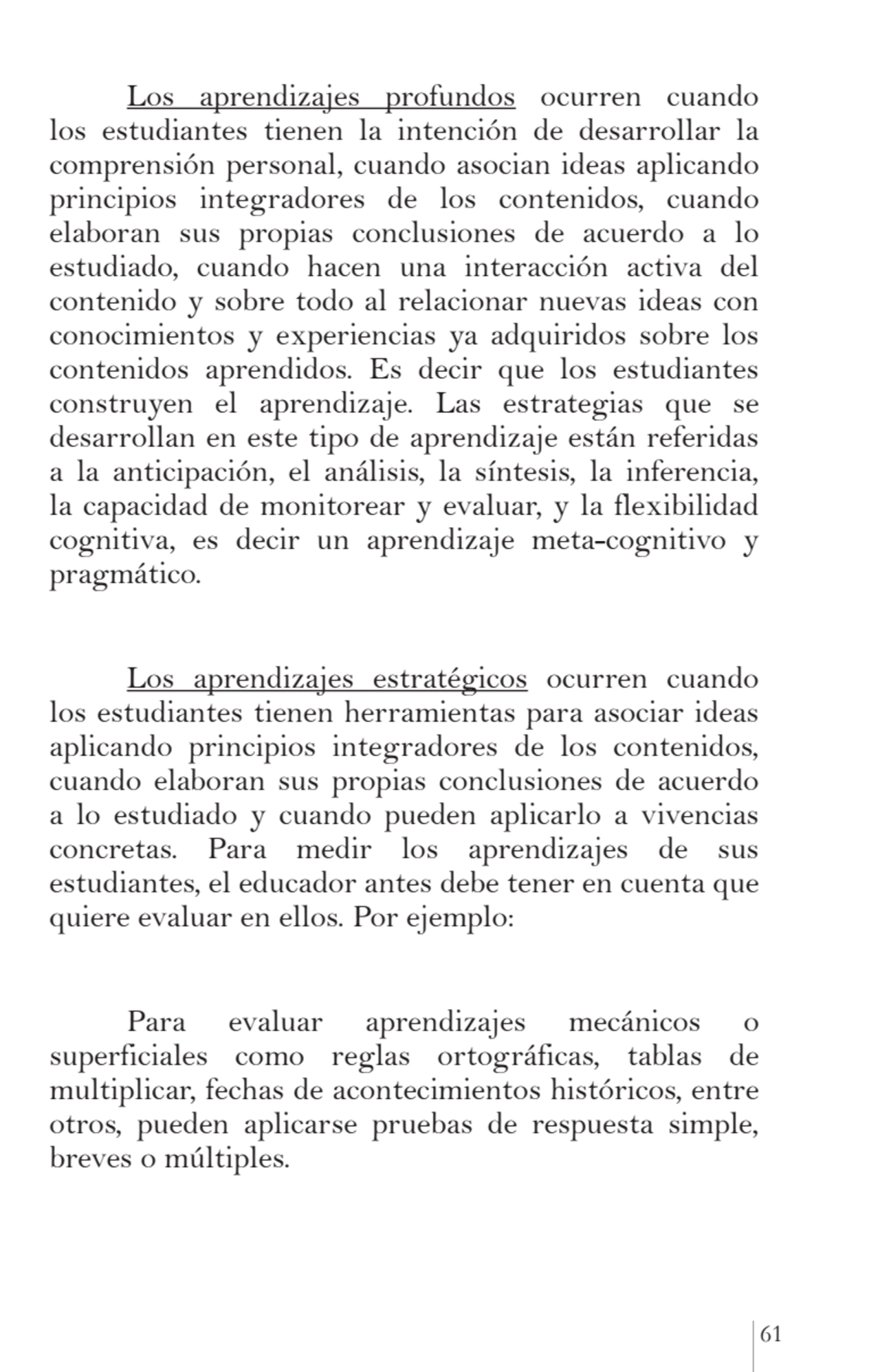 Los aprendizajes profundos ocurren cuando los estudiantes tienen la intención de desarrollar la comprensión personal, cuando asocian ideas aplicando principios integradores de los contenidos, cuando elaboran sus propias conclusiones de acuerdo a lo estudiado, cuando hacen una interacción activa del contenido y sobre todo al relacionar nuevas ideas con conocimientos y experiencias ya adquiridos sobre los contenidos aprendidos. Es decir que los estudiantes construyen el aprendizaje. Las estrategias que se desarrollan en este tipo de aprendizaje están referidas a la anticipación, el análisis, la síntesis, la inferencia, la capacidad de monitorear y evaluar, y la flexibilidad cognitiva, es decir un aprendizaje meta-cognitivo y pragmático.

Los aprendizajes estratégicos ocurren cuando los estudiantes tienen herramientas para asociar ideas aplicando principios integradores de los contenidos, cuando elaboran sus propias conclusiones de acuerdo a lo estudiado y cuando pueden aplicarlo a vivencias concretas. Para medir los aprendizajes de sus estudiantes, el educador antes debe tener en cuenta que quiere evaluar en ellos. Por ejemplo:

Para evaluar aprendizajes mecánicos o superficiales como reglas ortográficas, tablas de multiplicar, fechas de acontecimientos históricos, entre otros, pueden aplicarse pruebas de respuesta simple, breves o múltiples.

61